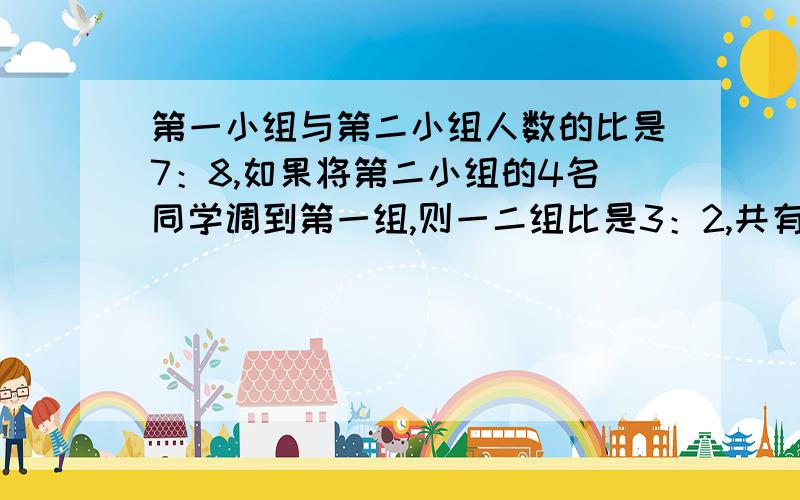 第一小组与第二小组人数的比是7：8,如果将第二小组的4名同学调到第一组,则一二组比是3：2,共有